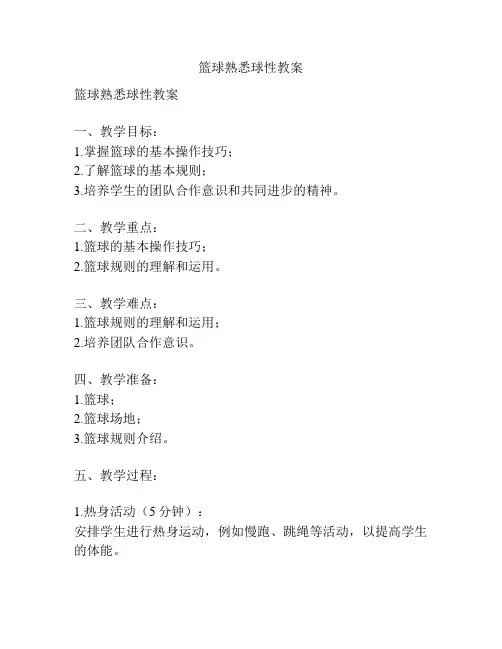 篮球熟悉球性教案

篮球熟悉球性教案

一、教学目标：
1.掌握篮球的基本操作技巧；
2.了解篮球的基本规则；
3.培养学生的团队合作意识和共同进步的精神。

二、教学重点：
1.篮球的基本操作技巧；
2.篮球规则的理解和运用。

三、教学难点：
1.篮球规则的理解和运用；
2.培养团队合作意识。

四、教学准备：
1.篮球；
2.篮球场地；
3.篮球规则介绍。

五、教学过程：

1.热身活动（5 分钟）：
安排学生进行热身运动，例如慢跑、跳绳等活动，以提高学生的体能。